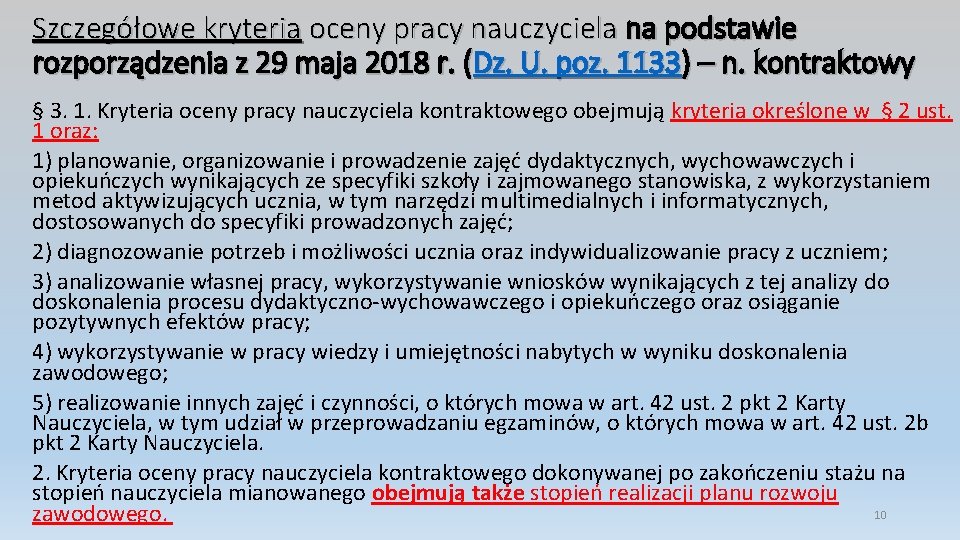 Szczegółowe kryteria oceny pracy nauczyciela na podstawie rozporządzenia z 29 maja 2018 r. (Dz. U. poz. 1133) – n. kontraktowy

§ 3. 1. Kryteria oceny pracy nauczyciela kontraktowego obejmują kryteria określone w § 2 ust. 1 oraz:

1) planowanie, organizowanie i prowadzenie zajęć dydaktycznych, wychowawczych i opiekuńczych wynikających ze specyfiki szkoły i zajmowanego stanowiska, z wykorzystaniem metod aktywizujących ucznia, w tym narzędzi multimedialnych i informatycznych, dostosowanych do specyfiki prowadzonych zajęć;

2) diagnozowanie potrzeb i możliwości ucznia oraz indywidualizowanie pracy z uczniem;

3) analizowanie własnej pracy, wykorzystywanie wniosków wynikających z tej analizy do doskonalenia procesu dydaktyczno-wychowawczego i opiekuńczego oraz osiąganie pozytywnych efektów pracy;

4) wykorzystywanie w pracy wiedzy i umiejętności nabytych w wyniku doskonalenia zawodowego;

5) realizowanie innych zajęć i czynności, o których mowa w art. 42 ust. 2 pkt 2 Karty Nauczyciela, w tym udział w przeprowadzaniu egzaminów, o których mowa w art. 42 ust. 2b pkt 2 Karty Nauczyciela.

2. Kryteria oceny pracy nauczyciela kontraktowego dokonywanej po zakończeniu stażu na stopień nauczyciela mianowanego obejmują także stopień realizacji planu rozwoju zawodowego.

10